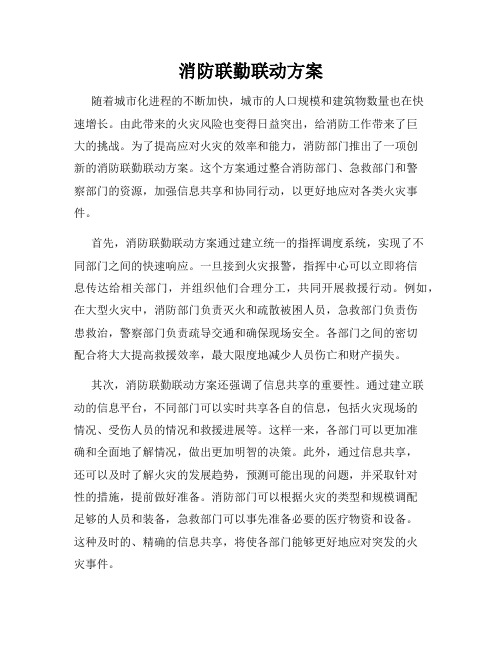 消防联勤联动方案

随着城市化进程的不断加快，城市的人口规模和建筑物数量也在快速增长。由此带来的火灾风险也变得日益突出，给消防工作带来了巨大的挑战。为了提高应对火灾的效率和能力，消防部门推出了一项创新的消防联勤联动方案。这个方案通过整合消防部门、急救部门和警察部门的资源，加强信息共享和协同行动，以更好地应对各类火灾事件。

首先，消防联勤联动方案通过建立统一的指挥调度系统，实现了不同部门之间的快速响应。一旦接到火灾报警，指挥中心可以立即将信息传达给相关部门，并组织他们合理分工，共同开展救援行动。例如，在大型火灾中，消防部门负责灭火和疏散被困人员，急救部门负责伤患救治，警察部门负责疏导交通和确保现场安全。各部门之间的密切配合将大大提高救援效率，最大限度地减少人员伤亡和财产损失。

其次，消防联勤联动方案还强调了信息共享的重要性。通过建立联动的信息平台，不同部门可以实时共享各自的信息，包括火灾现场的情况、受伤人员的情况和救援进展等。这样一来，各部门可以更加准确和全面地了解情况，做出更加明智的决策。此外，通过信息共享，还可以及时了解火灾的发展趋势，预测可能出现的问题，并采取针对性的措施，提前做好准备。消防部门可以根据火灾的类型和规模调配足够的人员和装备，急救部门可以事先准备必要的医疗物资和设备。这种及时的、精确的信息共享，将使各部门能够更好地应对突发的火灾事件。